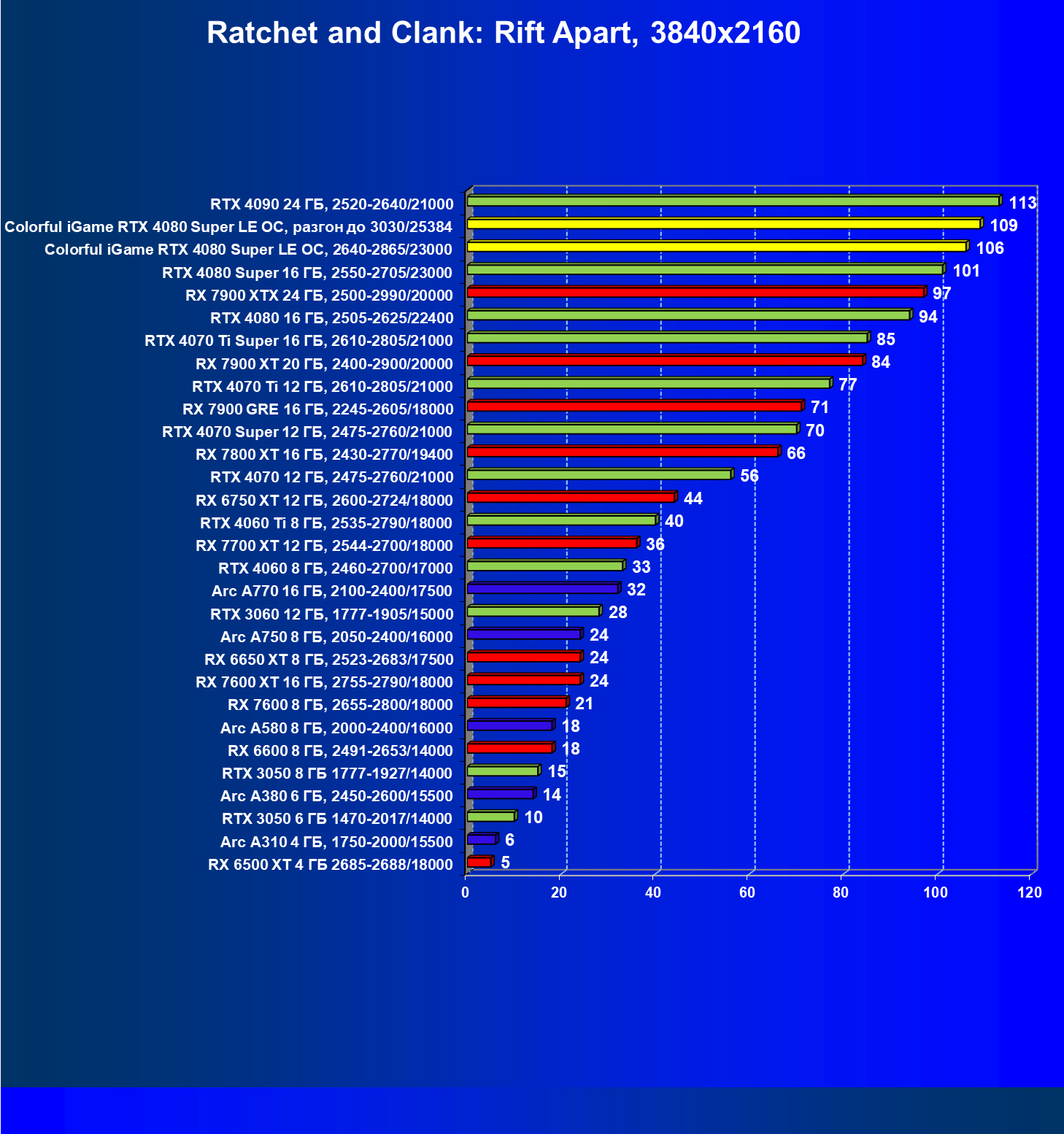 Ratchet and Clank: Rift Apart, 3840x2160

RTX 4090 24 ГБ, 2520-2640/21000 113
Colorful iGame RTX 4080 Super LE OC, разгон до 3030/25384 109
Colorful iGame RTX 4080 Super LE OC, 2640-2865/23000 106
RTX 4080 Super 16 ГБ, 2550-2705/23000 101
RX 7900 XTX 24 ГБ, 2500-2990/20000 97
RTX 4080 16 ГБ, 2505-2625/22400 94
RTX 4070 Ti Super 16 ГБ, 2610-2805/21000 85
RX 7900 XT 20 ГБ, 2400-2900/20000 84
RTX 4070 Ti 12 ГБ, 2610-2805/21000 77
RX 7900 GRE 16 ГБ, 2245-2605/18000 71
RTX 4070 Super 12 ГБ, 2475-2760/21000 70
RX 7800 XT 16 ГБ, 2430-2770/19400 66
RTX 4070 12 ГБ, 2475-2760/21000 56
RX 6750 XT 12 ГБ, 2600-2724/18000 44
RTX 4060 Ti 8 ГБ, 2535-2790/18000 40
RX 7700 XT 12 ГБ, 2544-2700/18000 36
RTX 4060 8 ГБ, 2460-2700/17000 33
Arc A770 16 ГБ, 2100-2400/17500 32
RTX 3060 12 ГБ, 1777-1905/15000 28
Arc A750 8 ГБ, 2050-2400/16000 24
RX 6650 XT 8 ГБ, 2523-2683/17500 24
RX 7600 XT 16 ГБ, 2755-2790/18000 24
RX 7600 8 ГБ, 2655-2800/18000 21
Arc A580 8 ГБ, 2000-2400/16000 18
RX 6600 8 ГБ, 2491-2653/14000 18
RTX 3050 8 ГБ 1777-1927/14000 15
Arc A380 6 ГБ, 2450-2600/15500 14
RTX 3050 6 ГБ 1470-2017/14000 10
Arc A310 4 ГБ, 1750-2000/15500 6
RX 6500 XT 4 ГБ 2685-2688/18000 5

0 20 40 60 80 100 120